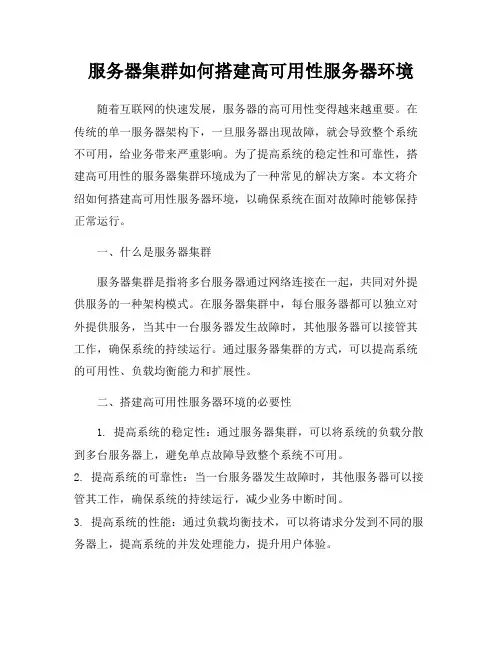 服务器集群如何搭建高可用性服务器环境

随着互联网的快速发展，服务器的高可用性变得越来越重要。在传统的单一服务器架构下，一旦服务器出现故障，就会导致整个系统不可用，给业务带来严重影响。为了提高系统的稳定性和可靠性，搭建高可用性的服务器集群环境成为了一种常见的解决方案。本文将介绍如何搭建高可用性服务器环境，以确保系统在面对故障时能够保持正常运行。

一、什么是服务器集群

服务器集群是指将多台服务器通过网络连接在一起，共同对外提供服务的一种架构模式。在服务器集群中，每台服务器都可以独立对外提供服务，当其中一台服务器发生故障时，其他服务器可以接管其工作，确保系统的持续运行。通过服务器集群的方式，可以提高系统的可用性、负载均衡能力和扩展性。

二、搭建高可用性服务器环境的必要性

1. 提高系统的稳定性：通过服务器集群，可以将系统的负载分散到多台服务器上，避免单点故障导致整个系统不可用。

2. 提高系统的可靠性：当一台服务器发生故障时，其他服务器可以接管其工作，确保系统的持续运行，减少业务中断时间。

3. 提高系统的性能：通过负载均衡技术，可以将请求分发到不同的服务器上，提高系统的并发处理能力，提升用户体验。